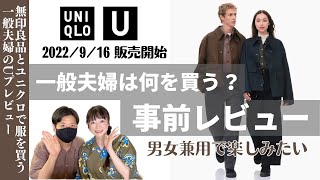 無印良品とユニクロで服を買う
一般夫婦のUプレビュー

UNI
QLO

U

2022／9／16 販売開始

一般夫婦は何を買う？

事前レビュー

男女兼用で楽しみたい